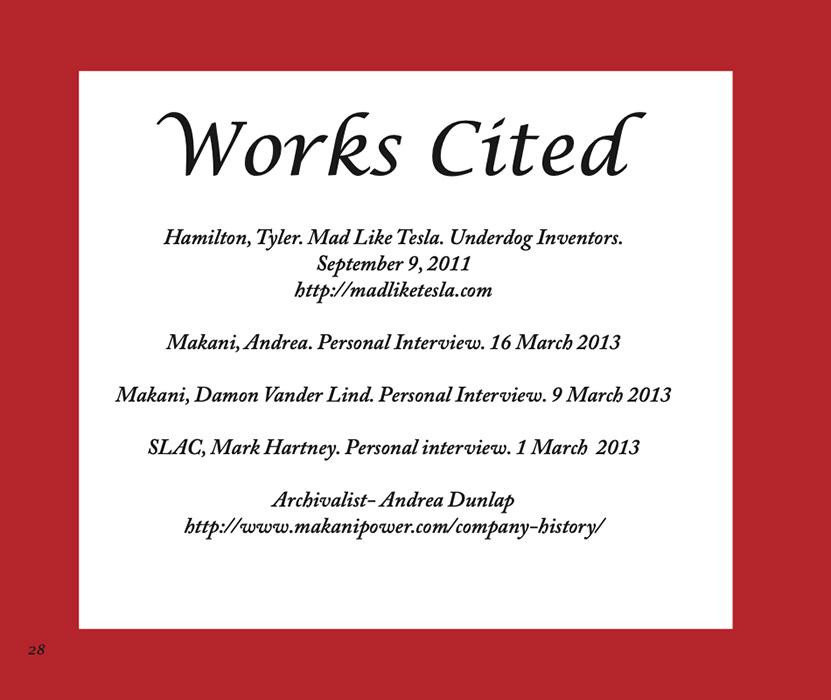 Works Cited

Hamilton, Tyler. Mad Like Tesla. Underdog Inventors. September 9, 2011 http://madliketesla.com

Makani, Andrea. Personal Interview. 16 March 2013

Makani, Damon Vander Lind. Personal Interview. 9 March 2013

SLAC, Mark Hartney. Personal interview. 1 March 2013

Archivalist- Andrea Dunlap http://www.makanipower.com/company-history/

28